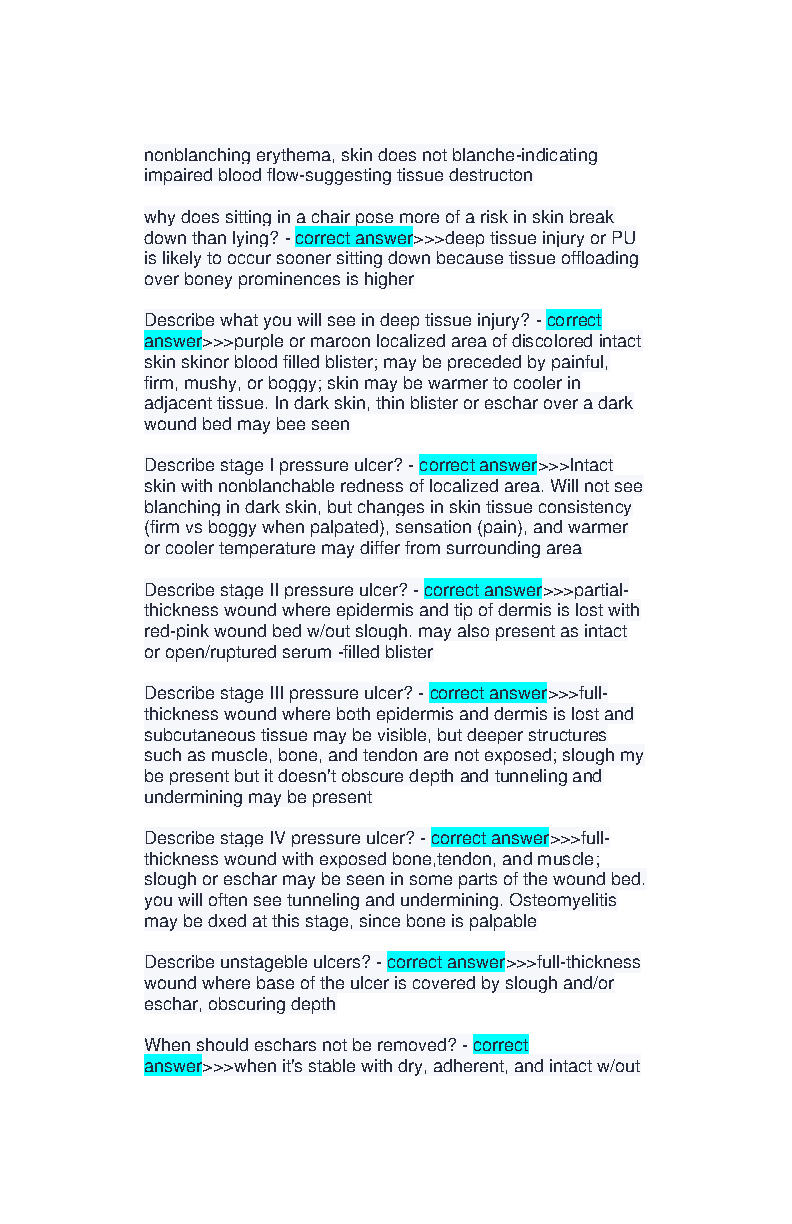 nonblanching erythema, skin does not blanche-indicating impaired blood flow-suggesting tissue destructon

why does sitting in a chair pose more of a risk in skin break down than lying? - correct answer>>>deep tissue injury or PU is likely to occur sooner sitting down because tissue offloading over boney prominences is higher

Describe what you will see in deep tissue injury? - correct answer>>>purple or maroon localized area of discolored intact skin skinor blood filled blister; may be preceded by painful, firm, mushy, or boggy; skin may be warmer to cooler in adjacent tissue. In dark skin, thin blister or eschar over a dark wound bed may bee seen

Describe stage I pressure ulcer? - correct answer>>>Intact skin with nonblanchable redness of localized area. Will not see blanching in dark skin, but changes in skin tissue consistency (firm vs boggy when palpated), sensation (pain), and warmer or cooler temperature may differ from surrounding area

Describe stage II pressure ulcer? - correct answer>>>partial-thickness wound where epidermis and tip of dermis is lost with red-pink wound bed w/out slough. may also present as intact or open/ruptured serum -filled blister

Describe stage III pressure ulcer? - correct answer>>>full-thickness wound where both epidermis and dermis is lost and subcutaneous tissue may be visible, but deeper structures such as muscle, bone, and tendon are not exposed; slough my be present but it doesn't obscure depth and tunneling and undermining may be present

Describe stage IV pressure ulcer? - correct answer>>>full-thickness wound with exposed bone,tendon, and muscle; slough or eschar may be seen in some parts of the wound bed. you will often see tunneling and undermining. Osteomyelitis may be dxed at this stage, since bone is palpable

Describe unstageble ulcers? - correct answer>>>full-thickness wound where base of the ulcer is covered by slough and/or eschar, obscuring depth

When should eschars not be removed? - correct answer>>>when it's stable with dry, adherent, and intact w/out